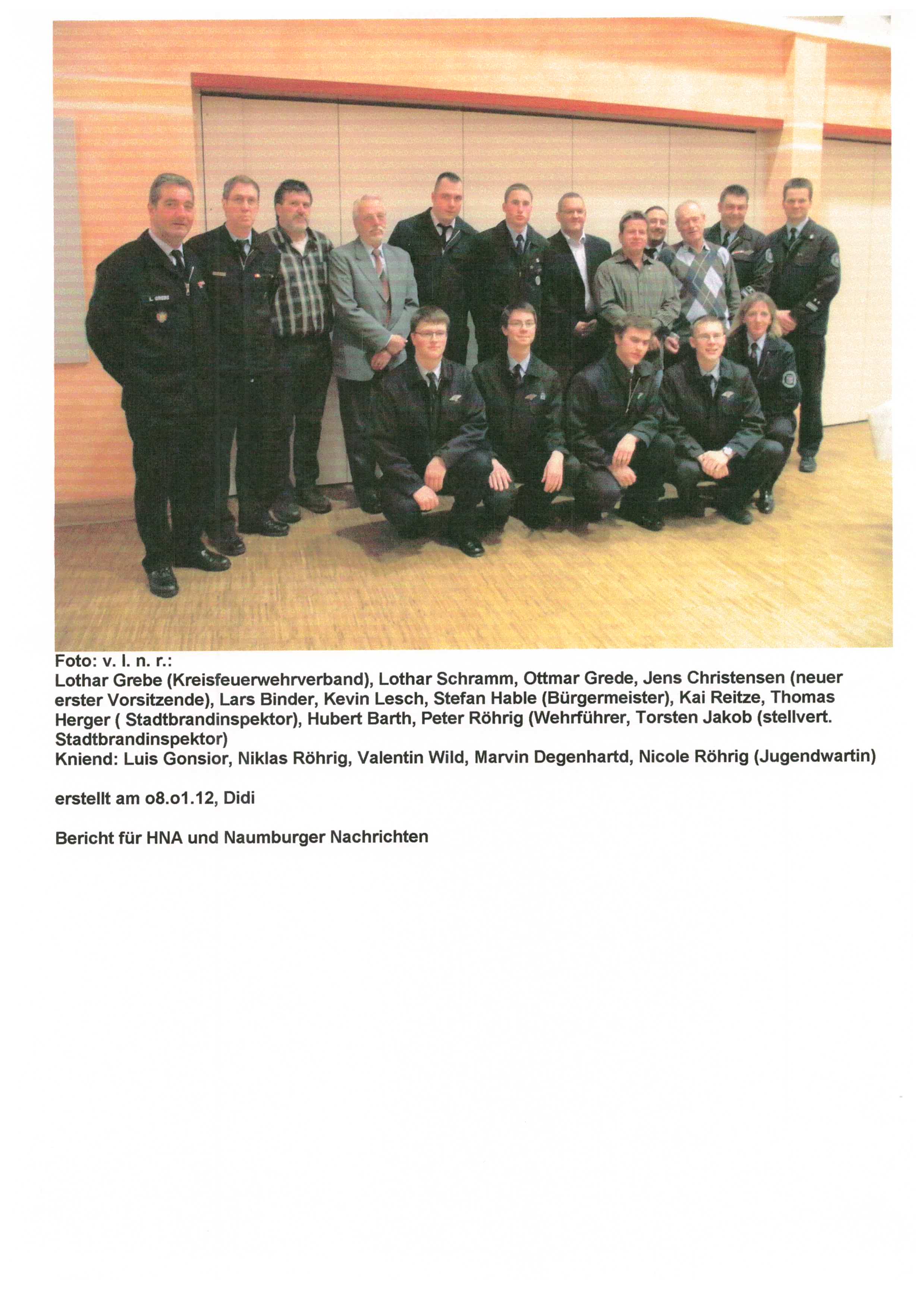 L. GREBE

Foto: v. l. n. r.:
Lothar Grebe (Kreisfeuerwehrverband), Lothar Schramm, Ottmar Grede, Jens Christensen (neuer erster Vorsitzende), Lars Binder, Kevin Lesch, Stefan Hable (Bürgermeister), Kai Reitze, Thomas Herger ( Stadtbrandinspektor), Hubert Barth, Peter Röhrig (Wehrführer, Torsten Jakob (stellvert. Stadtbrandinspektor)
Kniend: Luis Gonsior, Niklas Röhrig, Valentin Wild, Marvin Degenhartd, Nicole Röhrig (Jugendwartin)

erstellt am o8.o1.12, Didi

Bericht für HNA und Naumburger Nachrichten